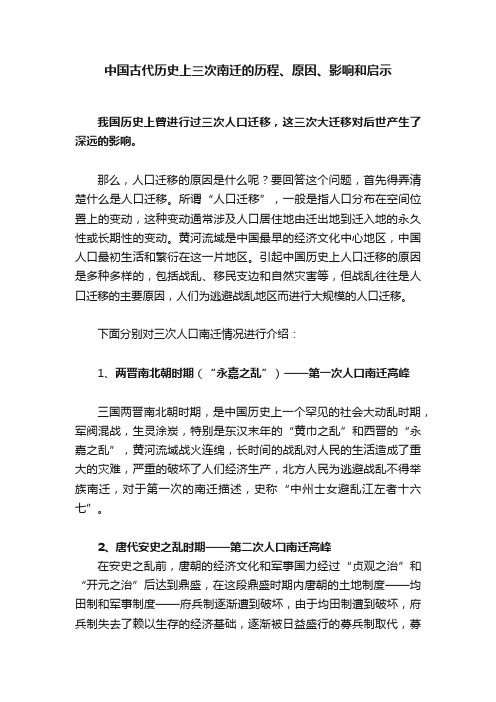 中国古代历史上三次南迁的历程、原因、影响和启示

我国历史上曾进行过三次人口迁移，这三次大迁移对后世产生了深远的影响。

那么，人口迁移的原因是什么呢？要回答这个问题，首先得弄清楚什么是人口迁移。所谓“人口迁移”，一般是指人口分布在空间位置上的变动，这种变动通常涉及人口居住地由迁出地到迁入地的永久性或长期性的变动。黄河流域是中国最早的经济文化中心地区，中国人口最初生活和繁衍在这一片地区。引起中国历史上人口迁移的原因是多种多样的，包括战乱、移民支边和自然灾害等，但战乱往往是人口迁移的主要原因，人们为逃避战乱地区而进行大规模的人口迁移。

下面分别对三次人口南迁情况进行介绍：

1、两晋南北朝时期（“永嘉之乱”）——第一次人口南迁高峰

三国两晋南北朝时期，是中国历史上一个罕见的社会大动乱时期，军阀混战，生灵涂炭，特别是东汉末年的“黄巾之乱”和西晋的“永嘉之乱”，黄河流域战火连绵，长时间的战乱对人民的生活造成了重大的灾难，严重的破坏了人们经济生产，北方人民为逃避战乱不得举族南迁，对于第一次的南迁描述，史称“中州士女避乱江左者十六七”。

2、唐代安史之乱时期——第二次人口南迁高峰

在安史之乱前，唐朝的经济文化和军事国力经过“贞观之治”和“开元之治”后达到鼎盛，在这段鼎盛时期内唐朝的土地制度——均田制和军事制度——府兵制逐渐遭到破坏，由于均田制遭到破坏，府兵制失去了赖以生存的经济基础，逐渐被日益盛行的募兵制取代，募